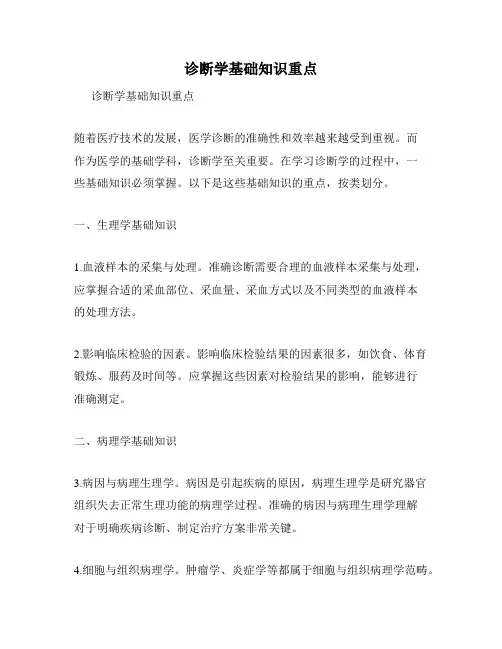 诊断学基础知识重点

诊断学基础知识重点

随着医疗技术的发展，医学诊断的准确性和效率越来越受到重视。而作为医学的基础学科，诊断学至关重要。在学习诊断学的过程中，一些基础知识必须掌握。以下是这些基础知识的重点，按类划分。

一、生理学基础知识

1.血液样本的采集与处理。准确诊断需要合理的血液样本采集与处理，应掌握合适的采血部位、采血量、采血方式以及不同类型的血液样本的处理方法。

2.影响临床检验的因素。影响临床检验结果的因素很多，如饮食、体育锻炼、服药及时间等。应掌握这些因素对检验结果的影响，能够进行准确测定。

二、病理学基础知识

3.病因与病理生理学。病因是引起疾病的原因，病理生理学是研究器官组织失去正常生理功能的病理学过程。准确的病因与病理生理学理解对于明确疾病诊断、制定治疗方案非常关键。

4.细胞与组织病理学。肿瘤学、炎症学等都属于细胞与组织病理学范畴。